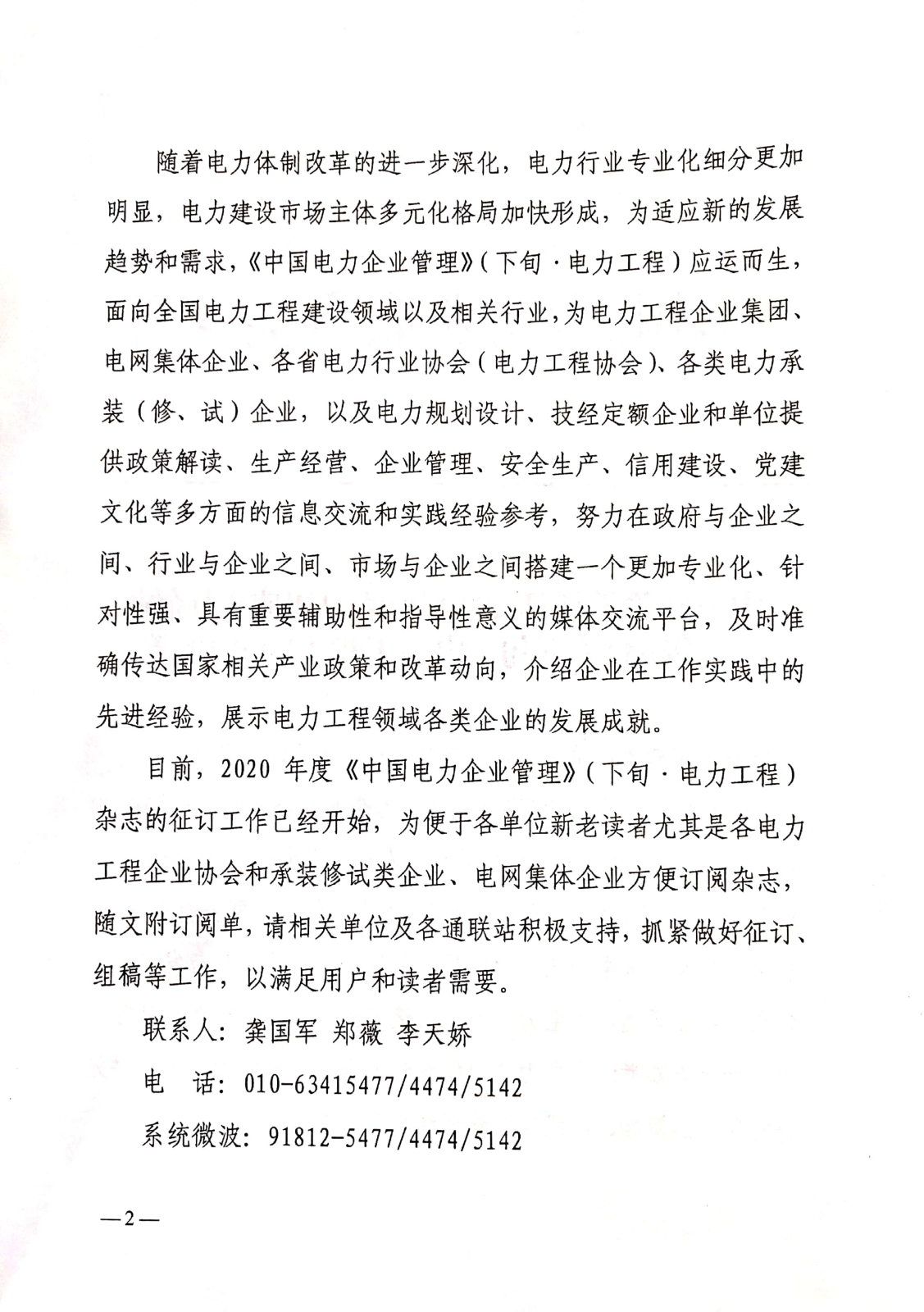 随着电力体制改革的进一步深化，电力行业专业化细分更加明显，电力建设市场主体多元化格局加快形成，为适应新的发展趋势和需求，《中国电力企业管理》（下旬·电力工程）应运而生，面向全国电力工程建设领域以及相关行业，为电力工程企业集团、电网集体企业、各省电力行业协会（电力工程协会）、各类电力承装（修、试）企业，以及电力规划设计、技经定额企业和单位提供政策解读、生产经营、企业管理、安全生产、信用建设、党建文化等多方面的信息交流和实践经验参考，努力在政府与企业之间、行业与企业之间、市场与企业之间搭建一个更加专业化、针对性强、具有重要辅助性和指导性意义的媒体交流平台，及时准确传达国家相关产业政策和改革动向，介绍企业在工作实践中的先进经验，展示电力工程领域各类企业的发展成就。

目前，2020 年度《中国电力企业管理》（下旬·电力工程）杂志的征订工作已经开始，为便于各单位新老读者尤其是各电力工程企业协会和承装修试类企业、电网集体企业方便订阅杂志，随文附订阅单，请相关单位及各通联站积极支持，抓紧做好征订、组稿等工作，以满足用户和读者需要。

联系人：龚国军 郑薇 李天娇

电 话：010-63415477/4474/5142

系统微波：91812-5477/4474/5142

—2—